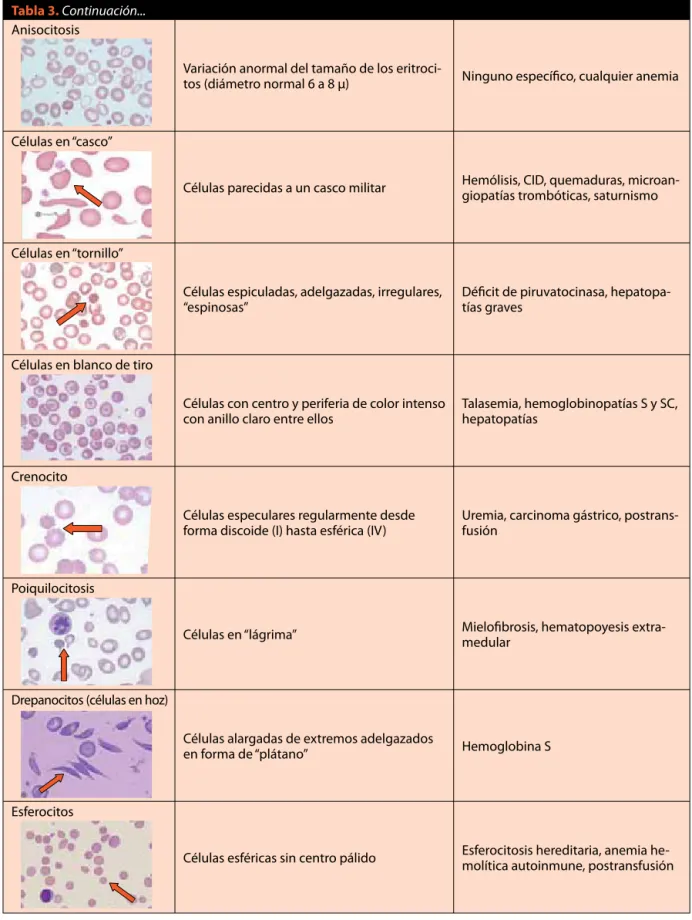 Tabla 3. Continuación...

| Anisocitosis | Variación anormal del tamaño de los eritrocitos (diámetro normal 6 a 8 μ) | Ninguno específico, cualquier anemia |
|---|---|---|
| Células en "casco" | Células parecidas a un casco militar | Hemólisis, CID, quemaduras, microangiopatías trombóticas, saturnismo |
| Células en "tornillo" | Células espiculadas, adelgazadas, irregulares, "espinosas" | Déficit de piruvatocinasa, hepatopatías graves |
| Células en blanco de tiro | Células con centro y periferia de color intenso con anillo claro entre ellos | Talasemia, hemoglobinopatías S y SC, hepatopatías |
| Crenocito | Células especulares regularmente desde forma discoide (I) hasta esférica (IV) | Uremia, carcinoma gástrico, postransfusión |
| Poiquilocitosis | Células en "lágrima" | Mielofibrosis, hematopoyesis extramedular |
| Drepanocitos (células en hoz) | Células alargadas de extremos adelgazados en forma de "plátano" | Hemoglobina S |
| Esferocitos | Células esféricas sin centro pálido | Esferocitosis hereditaria, anemia hemolítica autoinmune, postransfusión |